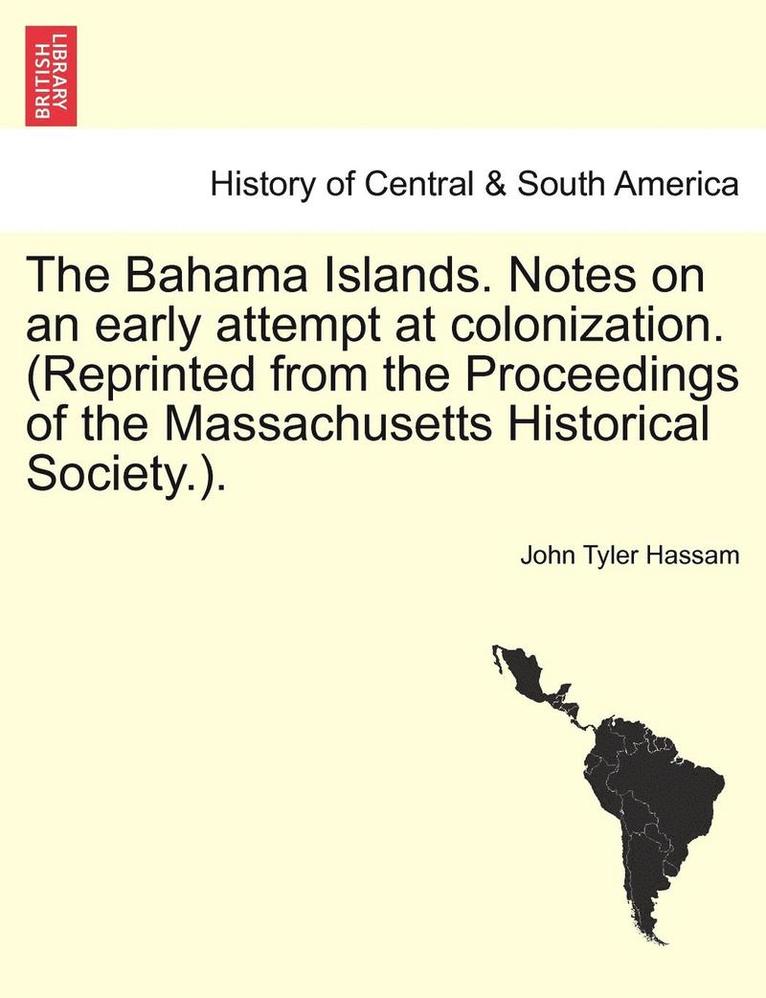 BRITISH LIBRARY

History of Central & South America

The Bahama Islands. Notes on an early attempt at colonization. (Reprinted from the Proceedings of the Massachusetts Historical Society.).

John Tyler Hassam